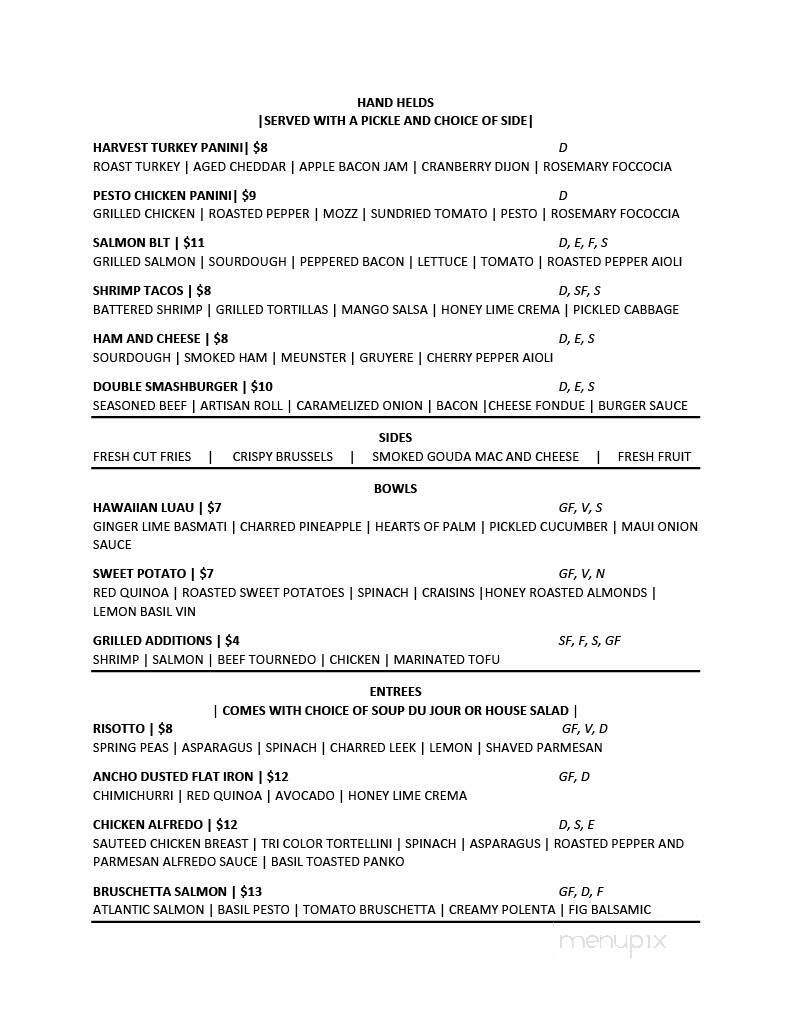 HAND HELDS
|SERVED WITH A PICKLE AND CHOICE OF SIDE|

HARVEST TURKEY PANINI| $8 D
ROAST TURKEY | AGED CHEDDAR | APPLE BACON JAM | CRANBERRY DIJON | ROSEMARY FOCCOCIA

PESTO CHICKEN PANINI| $9 D
GRILLED CHICKEN | ROASTED PEPPER | MOZZ | SUNDRIED TOMATO | PESTO | ROSEMARY FOCOCCIA

SALMON BLT | $11 D, E, F, S
GRILLED SALMON | SOURDOUGH | PEPPERED BACON | LETTUCE | TOMATO | ROASTED PEPPER AIOLI

SHRIMP TACOS | $8 D, SF, S
BATTERED SHRIMP | GRILLED TORTILLAS | MANGO SALSA | HONEY LIME CREMA | PICKLED CABBAGE

HAM AND CHEESE | $8 D, E, S
SOURDOUGH | SMOKED HAM | MEUNSTER | GRUYERE | CHERRY PEPPER AIOLI

DOUBLE SMASHBURGER | $10 D, E, S
SEASONED BEEF | ARTISAN ROLL | CARAMELIZED ONION | BACON |CHEESE FONDUE | BURGER SAUCE

SIDES
FRESH CUT FRIES | CRISPY BRUSSELS | SMOKED GOUDA MAC AND CHEESE | FRESH FRUIT

BOWLS
HAWAIIAN LUAU | $7 GF, V, S
GINGER LIME BASMATI | CHARRED PINEAPPLE | HEARTS OF PALM | PICKLED CUCUMBER | MAUI ONION SAUCE

SWEET POTATO | $7 GF, V, N
RED QUINOA | ROASTED SWEET POTATOES | SPINACH | CRAISINS |HONEY ROASTED ALMONDS | LEMON BASIL VIN

GRILLED ADDITIONS | $4 SF, F, S, GF
SHRIMP | SALMON | BEEF TOURNEDO | CHICKEN | MARINATED TOFU

ENTREES
| COMES WITH CHOICE OF SOUP DU JOUR OR HOUSE SALAD |
RISOTTO | $8 GF, V, D
SPRING PEAS | ASPARAGUS | SPINACH | CHARRED LEEK | LEMON | SHAVED PARMESAN

ANCHO DUSTED FLAT IRON | $12 GF, D
CHIMICHURRI | RED QUINOA | AVOCADO | HONEY LIME CREMA

CHICKEN ALFREDO | $12 D, S, E
SAUTEED CHICKEN BREAST | TRI COLOR TORTELLINI | SPINACH | ASPARAGUS | ROASTED PEPPER AND PARMESAN ALFREDO SAUCE | BASIL TOASTED PANKO

BRUSCHETTA SALMON | $13 GF, D, F
ATLANTIC SALMON | BASIL PESTO | TOMATO BRUSCHETTA | CREAMY POLENTA | FIG BALSAMIC

menupix